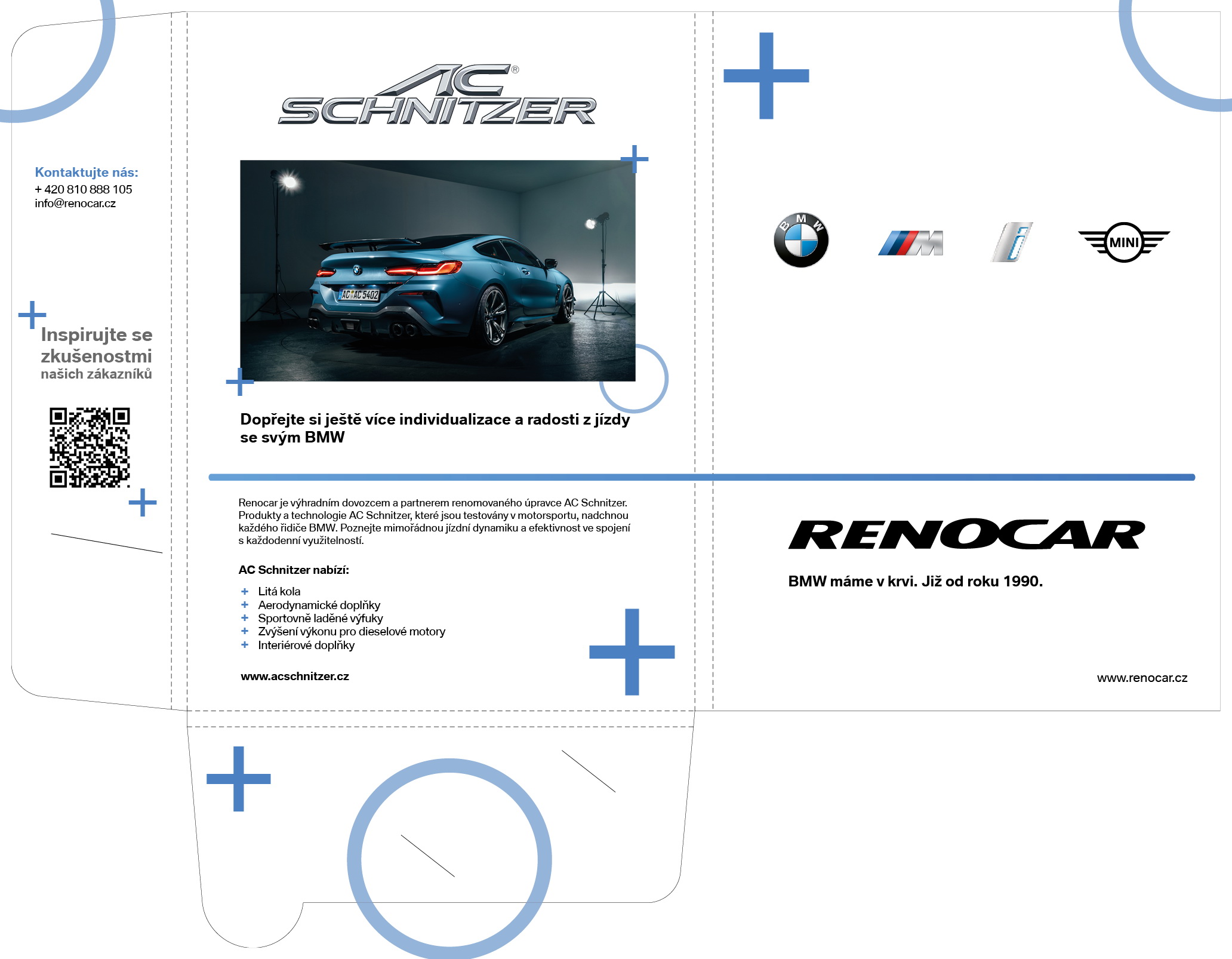 Kontaktujte nás:
+ 420 810 888 105
info@renocar.cz

Inspirujte se zkušenostmi
našich zákazníků

AC SCHNITZER®

AC AC 5402

Dopřejte si ještě více individualizace a radosti z jízdy se svým BMW

Renocar je výhradním dovozcem a partnerem renomovaného úpravce AC Schnitzer. Produkty a technologie AC Schnitzer, které jsou testovány v motorsportu, nadchnou každého řidiče BMW. Poznejte mimořádnou jízdní dynamiku a efektivnost ve spojení s každodenní využitelností.

AC Schnitzer nabízí:

+ Litá kola
+ Aerodynamické doplňky
+ Sportovně laděné výfuky
+ Zvýšení výkonu pro dieselové motory
+ Interiérové doplňky

www.acschnitzer.cz

BMW

M

i

MINI

RENOCAR

BMW máme v krvi. Již od roku 1990.

www.renocar.cz